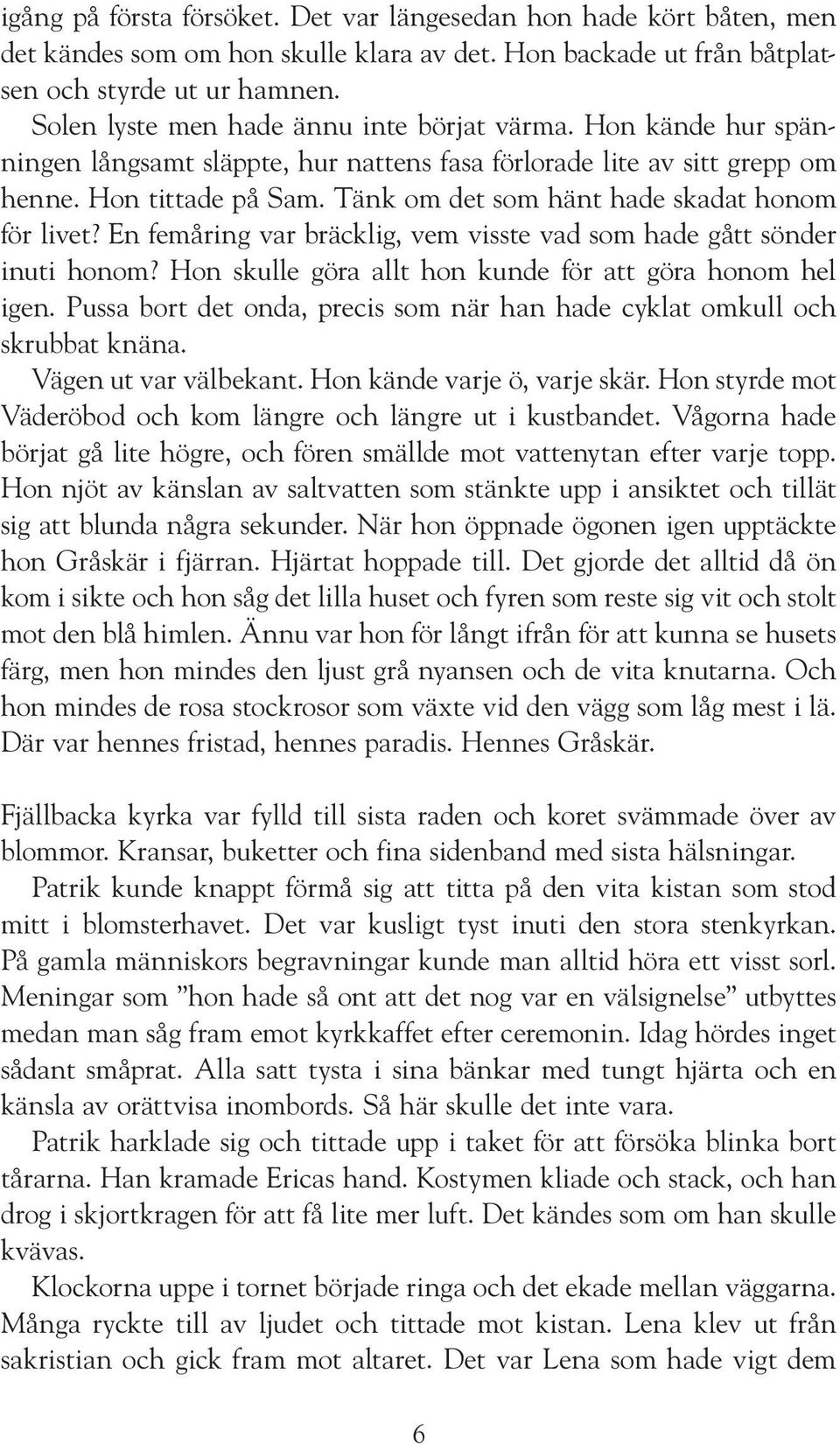 igång på första försöket. Det var längesedan hon hade kört båten, men det kändes som om hon skulle klara av det. Hon backade ut från båtplatsen och styrde ut ur hamnen.

Solen lyste men hade ännu inte börjat värma. Hon kände hur spänningen långsamt släppte, hur nattens fasa förlorade lite av sitt grepp om henne. Hon tittade på Sam. Tänk om det som hänt hade skadat honom för livet? En femåring var bräcklig, vem visste vad som hade gått sönder inuti honom? Hon skulle göra allt hon kunde för att göra honom hel igen. Pussa bort det onda, precis som när han hade cyklat omkull och skrubbat knäna.

Vägen ut var välbekant. Hon kände varje ö, varje skär. Hon styrde mot Väderöbod och kom längre och längre ut i kustbandet. Vågorna hade börjat gå lite högre, och fören smällde mot vattenytan efter varje topp. Hon njöt av känslan av saltvatten som stänkte upp i ansiktet och tillät sig att blunda några sekunder. När hon öppnade ögonen igen upptäckte hon Gråskär i fjärran. Hjärtat hoppade till. Det gjorde det alltid då ön kom i sikte och hon såg det lilla huset och fyren som reste sig vit och stolt mot den blå himlen. Ännu var hon för långt ifrån för att kunna se husets färg, men hon mindes den ljust grå nyansen och de vita knutarna. Och hon mindes de rosa stockrosor som växte vid den vägg som låg mest i lä. Där var hennes fristad, hennes paradis. Hennes Gråskär.

Fjällbacka kyrka var fylld till sista raden och koret svämmade över av blommor. Kransar, buketter och fina sidenband med sista hälsningar.

Patrik kunde knappt förmå sig att titta på den vita kistan som stod mitt i blomsterhavet. Det var kusligt tyst inuti den stora stenkyrkan. På gamla människors begravningar kunde man alltid höra ett visst sorl. Meningar som ”hon hade så ont att det nog var en välsignelse” utbyttes medan man såg fram emot kyrkkaffet efter ceremonin. Idag hördes inget sådant småprat. Alla satt tysta i sina bänkar med tungt hjärta och en känsla av orättvisa inombords. Så här skulle det inte vara.

Patrik harklade sig och tittade upp i taket för att försöka blinka bort tårarna. Han kramade Ericas hand. Kostymen kliade och stack, och han drog i skjortkragen för att få lite mer luft. Det kändes som om han skulle kvävas.

Klockorna uppe i tornet började ringa och det ekade mellan väggarna. Många ryckte till av ljudet och tittade mot kistan. Lena klev ut från sakristian och gick fram mot altaret. Det var Lena som hade vigt dem

6